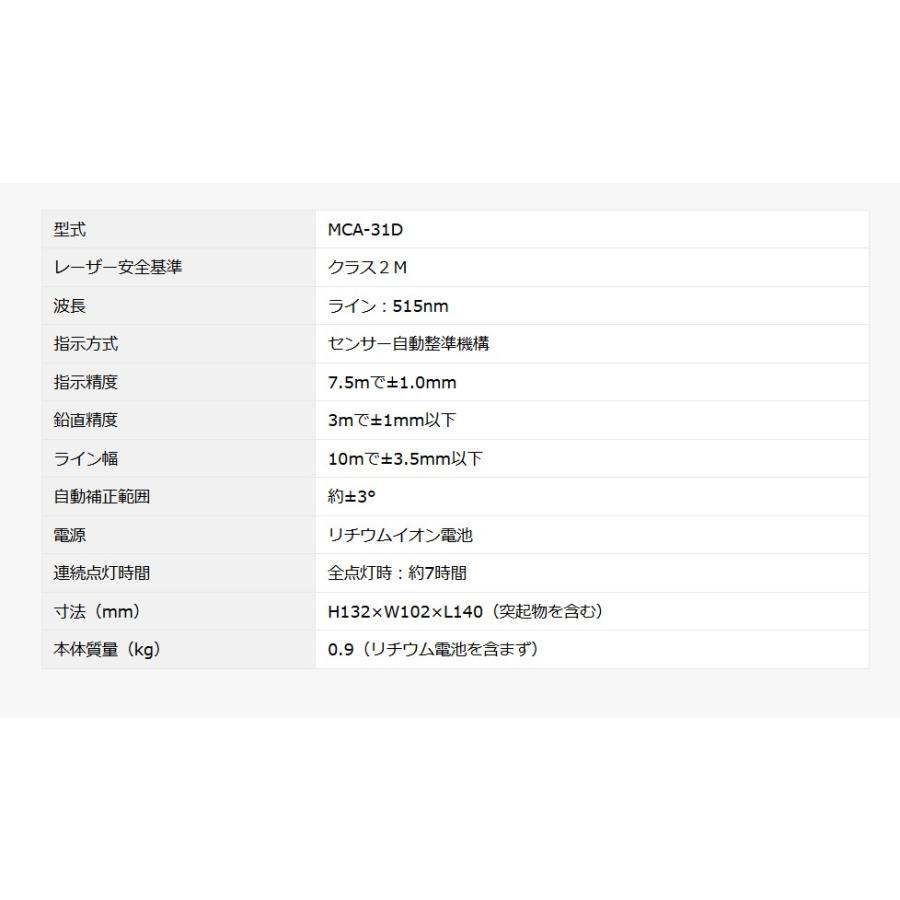 | 型式 | MCA-31D |
|---|---|
| レーザー安全基準 | クラス２Ｍ |
| 波長 | ライン：515nm |
| 指示方式 | センサー自動整準機構 |
| 指示精度 | 7.5mで±1.0mm |
| 鉛直精度 | 3mで±1mm以下 |
| ライン幅 | 10mで±3.5mm以下 |
| 自動補正範囲 | 約±3° |
| 電源 | リチウムイオン電池 |
| 連続点灯時間 | 全点灯時：約7時間 |
| 寸法（mm） | H132×W102×L140（突起物を含む） |
| 本体質量（kg） | 0.9（リチウム電池を含まず） |